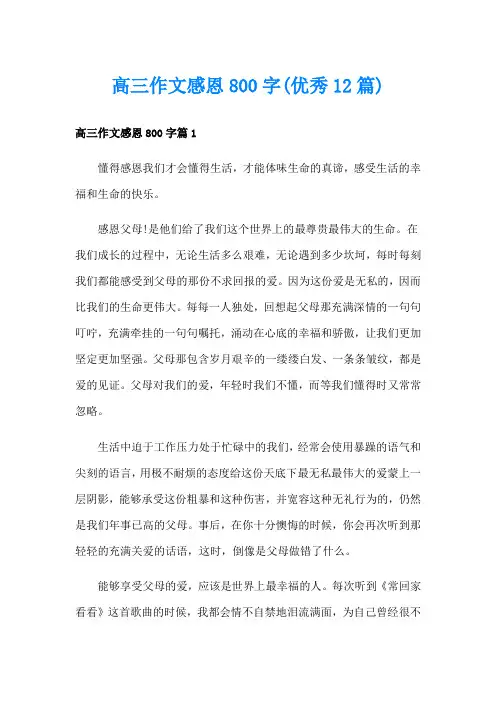 高三作文感恩800字(优秀12篇)

高三作文感恩800字篇1

懂得感恩我们才会懂得生活，才能体味生命的真谛，感受生活的幸福和生命的快乐。

感恩父母!是他们给了我们这个世界上的最尊贵最伟大的生命。在我们成长的过程中，无论生活多么艰难，无论遇到多少坎坷，每时每刻我们都能感受到父母的那份不求回报的爱。因为这份爱是无私的，因而比我们的生命更伟大。每每一人独处，回想起父母那充满深情的一句句叮咛，充满牵挂的一句句嘱托，涌动在心底的幸福和骄傲，让我们更加坚定更加坚强。父母那包含岁月艰辛的一缕缕白发、一条条皱纹，都是爱的见证。父母对我们的爱，年轻时我们不懂，而等我们懂得时又常常忽略。

生活中迫于工作压力处于忙碌中的我们，经常会使用暴躁的语气和尖刻的语言，用极不耐烦的态度给这份天底下最无私最伟大的爱蒙上一层阴影，能够承受这份粗暴和这种伤害，并宽容这种无礼行为的，仍然是我们年事已高的父母。事后，在你十分懊悔的时候，你会再次听到那轻轻的充满关爱的话语，这时，倒像是父母做错了什么。

能够享受父母的爱，应该是世界上最幸福的人。每次听到《常回家看看》这首歌曲的时候，我都会情不自禁地泪流满面，为自己曾经很不